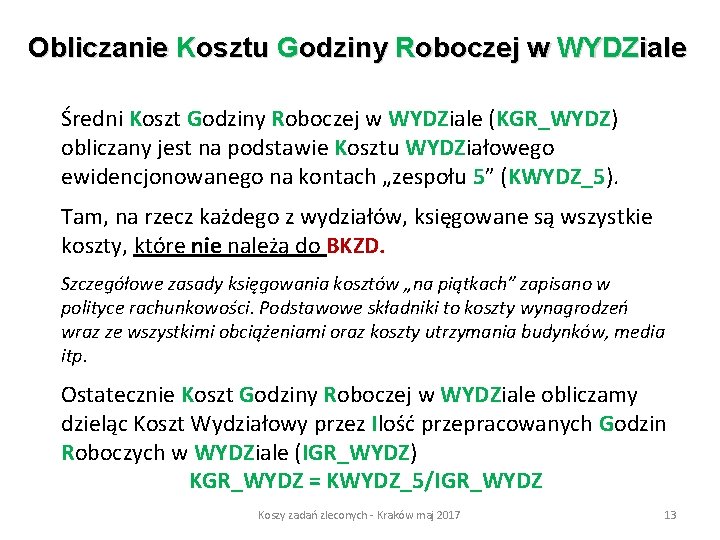 Obliczanie Kosztu Godziny Roboczej w WYDZiale

Średni Koszt Godziny Roboczej w WYDZiale (KGR_WYDZ) obliczany jest na podstawie Kosztu WYDZiałowego ewidencjonowanego na kontach „zespołu 5” (KWYDZ_5).

Tam, na rzecz każdego z wydziałów, księgowane są wszystkie koszty, które nie należą do BKZD.

Szczegółowe zasady księgowania kosztów „na piątkach” zapisano w polityce rachunkowości. Podstawowe składniki to koszty wynagrodzeń wraz ze wszystkimi obciążeniami oraz koszty utrzymania budynków, media itp.

Ostatecznie Koszt Godziny Roboczej w WYDZiale obliczamy dzieląc Koszt Wydziałowy przez Ilość przepracowanych Godzin Roboczych w WYDZiale (IGR_WYDZ)

KGR_WYDZ = KWYDZ_5/IGR_WYDZ

Koszy zadań zleconych - Kraków maj 2017

13